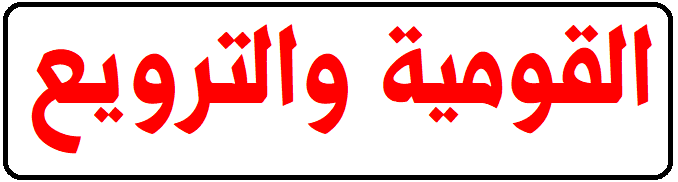 القومية والترويع